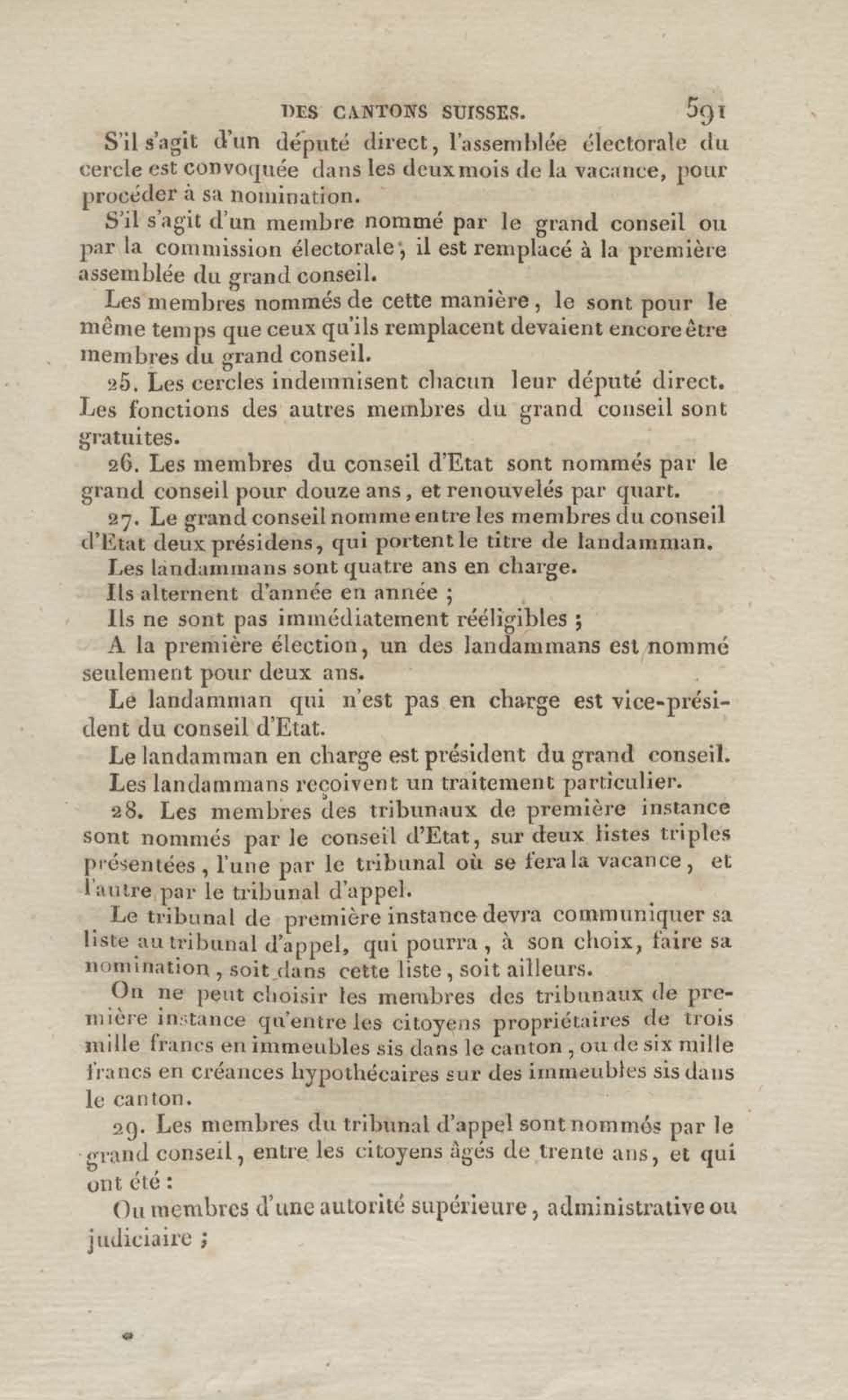 DES CANTONS SUISSES. 591

S'il s'agit d'un député direct, l'assemblée électorale du cercle est convoquée dans les deux mois de la vacance, pour procéder à sa nomination.

S'il s'agit d'un membre nommé par le grand conseil ou par la commission électorale, il est remplacé à la première assemblée du grand conseil.

Les membres nommés de cette manière, le sont pour le même temps que ceux qu'ils remplacent devaient encore être membres du grand conseil.

25. Les cercles indemnisent chacun leur député direct. Les fonctions des autres membres du grand conseil sont gratuites.

26. Les membres du conseil d'Etat sont nommés par le grand conseil pour douze ans, et renouvelés par quart.

27. Le grand conseil nomme entre les membres du conseil d'Etat deux présidens, qui portent le titre de landamman.

Les landammans sont quatre ans en charge.

Ils alternent d'année en année ;

Ils ne sont pas immédiatement rééligibles ;

A la première élection, un des landammans est nommé seulement pour deux ans.

Le landamman qui n'est pas en charge est vice-président du conseil d'Etat.

Le landamman en charge est président du grand conseil.

Les landammans reçoivent un traitement particulier.

28. Les membres des tribunaux de première instance sont nommés par le conseil d'Etat, sur deux listes triples présentées, l'une par le tribunal où se fera la vacance, et l'autre par le tribunal d'appel.

Le tribunal de première instance devra communiquer sa liste au tribunal d'appel, qui pourra, à son choix, faire sa nomination, soit dans cette liste, soit ailleurs.

On ne peut choisir les membres des tribunaux de première instance qu'entre les citoyens propriétaires de trois mille francs en immeubles sis dans le canton, ou de six mille francs en créances hypothécaires sur des immeubles sis dans le canton.

29. Les membres du tribunal d'appel sont nommés par le grand conseil, entre les citoyens âgés de trente ans, et qui ont été :

Ou membres d'une autorité supérieure, administrative ou judiciaire ;